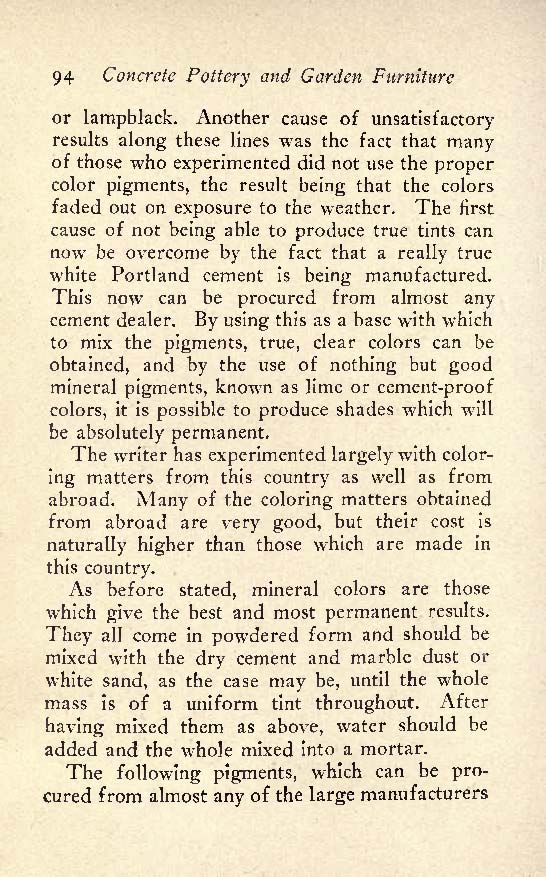 94 Concrete Pottery and Garden Furniture

or lampblack. Another cause of unsatisfactory results along these lines was the fact that many of those who experimented did not use the proper color pigments, the result being that the colors faded out on exposure to the weather. The first cause of not being able to produce true tints can now be overcome by the fact that a really true white Portland cement is being manufactured. This now can be procured from almost any cement dealer. By using this as a base with which to mix the pigments, true, clear colors can be obtained, and by the use of nothing but good mineral pigments, known as lime or cement-proof colors, it is possible to produce shades which will be absolutely permanent.

The writer has experimented largely with coloring matters from this country as well as from abroad. Many of the coloring matters obtained from abroad are very good, but their cost is naturally higher than those which are made in this country.

As before stated, mineral colors are those which give the best and most permanent results. They all come in powdered form and should be mixed with the dry cement and marble dust or white sand, as the case may be, until the whole mass is of a uniform tint throughout. After having mixed them as above, water should be added and the whole mixed into a mortar.

The following pigments, which can be procured from almost any of the large manufacturers